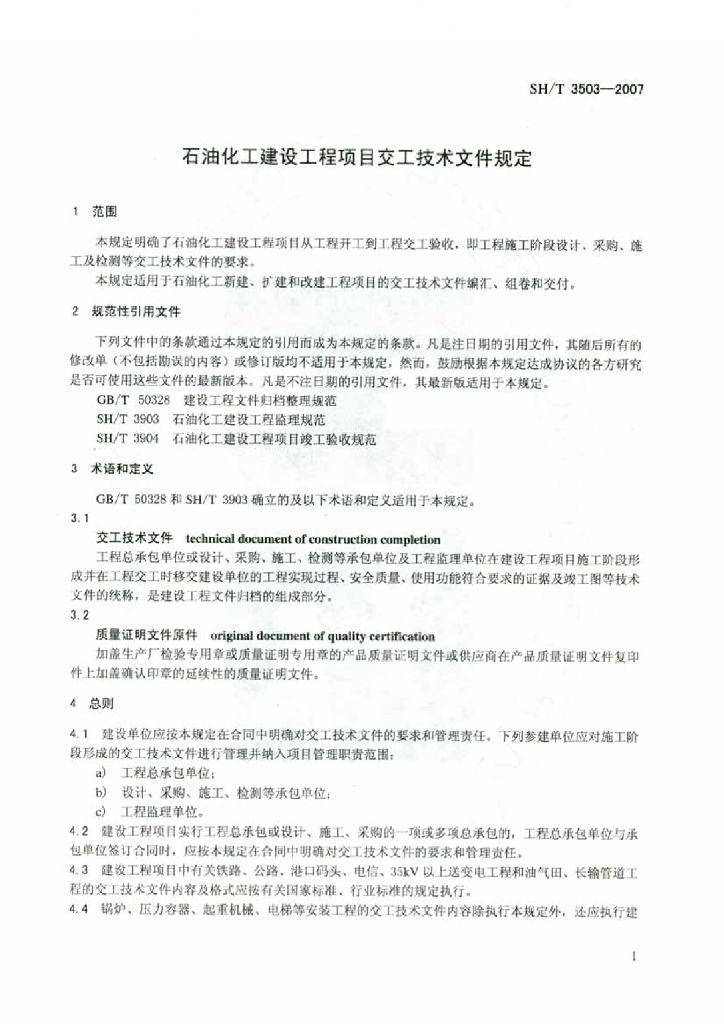 SH/T 3503—2007

石油化工建设工程项目交工技术文件规定

1 范围

本规定明确了石油化工建设工程项目从工程开工到工程交工验收，即工程施工阶段设计、采购、施工及检测等交工技术文件的要求。

本规定适用于石油化工新建、扩建和改建工程项目的交工技术文件编汇、组卷和交付。

2 规范性引用文件

下列文件中的条款通过本规定的引用而成为本规定的条款。凡是注日期的引用文件，其随后所有的修改单（不包括勘误的内容）或修订版均不适用于本规定，然而，鼓励根据本规定达成协议的各方研究是否可使用这些文件的最新版本。凡是不注日期的引用文件，其最新版适用于本规定。

GB/T 50328 建设工程文件归档整理规范

SH/T 3903 石油化工建设工程监理规范

SH/T 3904 石油化工建设工程项目竣工验收规范

3 术语和定义

GB/T 50328 和 SH/T 3903 确立的及以下术语和定义适用于本规定。

3.1

交工技术文件 technical document of construction completion

工程总承包单位或设计、采购、施工、检测等承包单位及工程监理单位在建设工程项目施工阶段形成并在工程交工时移交建设单位的工程实现过程、安全质量、使用功能符合要求的证据及竣工图等技术文件的统称，是建设工程文件归档的组成部分。

3.2

质量证明文件原件 original document of quality certification

加盖生产厂检验专用章或质量证明专用章的产品质量证明文件或供应商在产品质量证明文件复印件上加盖确认印章的延续性的质量证明文件。

4 总则

4.1 建设单位应按本规定在合同中明确对交工技术文件的要求和管理责任。下列参建单位应对施工阶段形成的交工技术文件进行管理并纳入项目管理职责范围：

a) 工程总承包单位；

b) 设计、采购、施工、检测等承包单位；

c) 工程监理单位。

4.2 建设工程项目实行工程总承包或设计、施工、采购的一项或多项总承包的，工程总承包单位与承包单位签订合同时，应按本规定在合同中明确对交工技术文件的要求和管理责任。

4.3 建设工程项目中有关铁路、公路、港口码头、电信、35kV 以上送变电工程和油气田、长输管道工程的交工技术文件内容及格式应按有关国家标准、行业标准的规定执行。

4.4 锅炉、压力容器、起重机械、电梯等安装工程的交工技术文件内容除执行本规定外，还应执行建

1